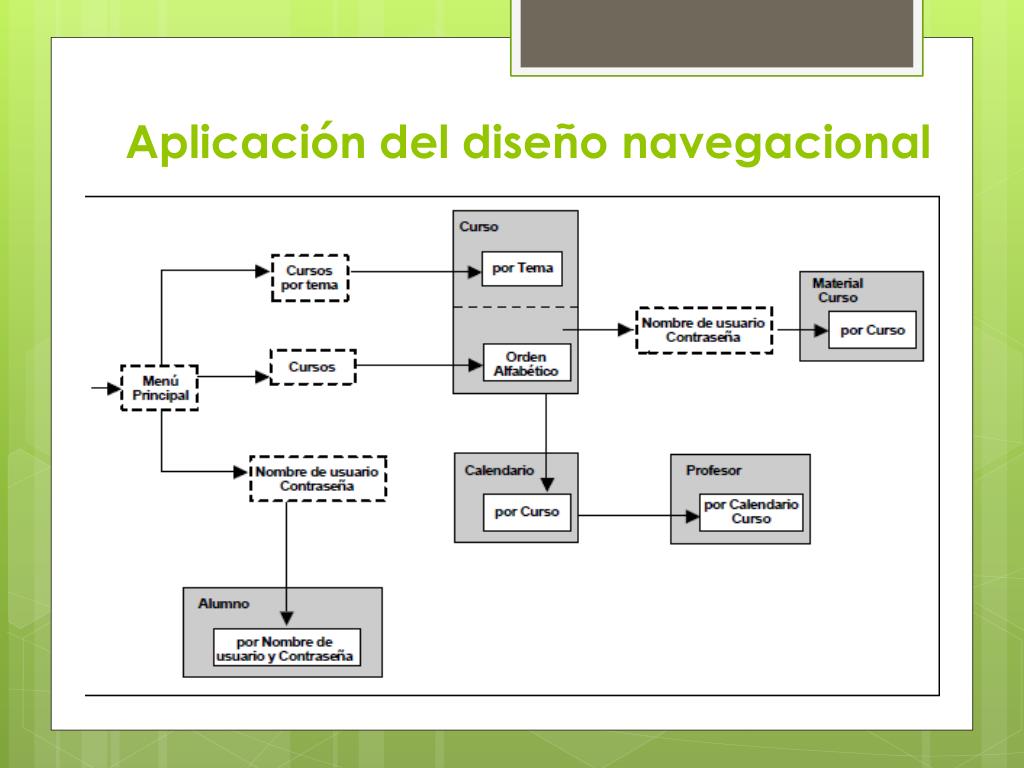 Aplicación del diseño navegacional

Menú Principal

Cursos por tema

Cursos

Nombre de usuario Contraseña

Curso

por Tema

Orden Alfabético

Nombre de usuario Contraseña

Material Curso

por Curso

Calendario

por Curso

Profesor

por Calendario Curso

Alumno

por Nombre de usuario y Contraseña